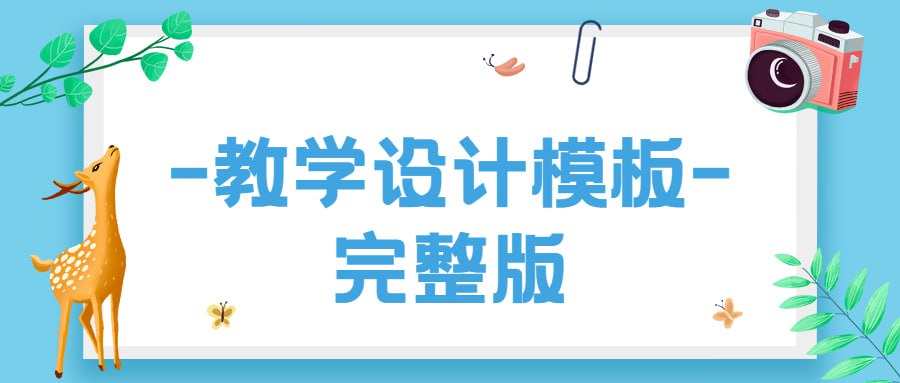 -教学设计模板-
完整版